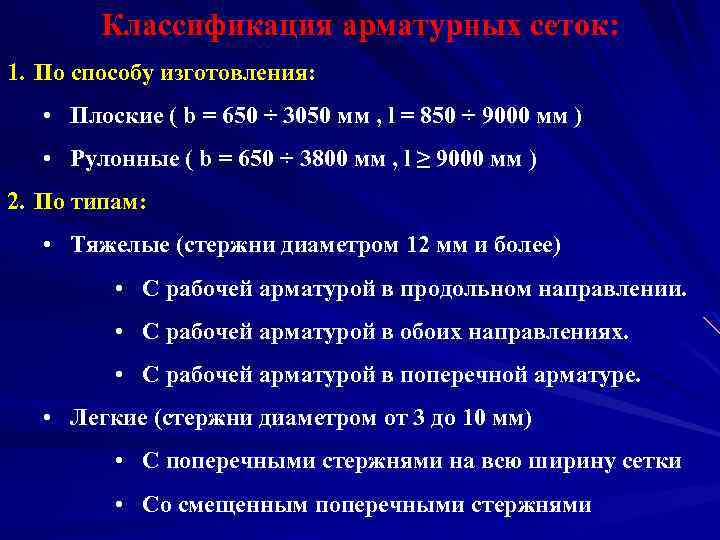 Классификация арматурных сеток:

1. По способу изготовления:

• Плоские ( b = 650 ÷ 3050 мм , l = 850 ÷ 9000 мм )

• Рулонные ( b = 650 ÷ 3800 мм , l $\geq$ 9000 мм )

2. По типам:

• Тяжелые (стержни диаметром 12 мм и более)

• С рабочей арматурой в продольном направлении.

• С рабочей арматурой в обоих направлениях.

• С рабочей арматурой в поперечной арматуре.

• Легкие (стержни диаметром от 3 до 10 мм)

• С поперечными стержнями на всю ширину сетки

• Со смещенным поперечными стержнями